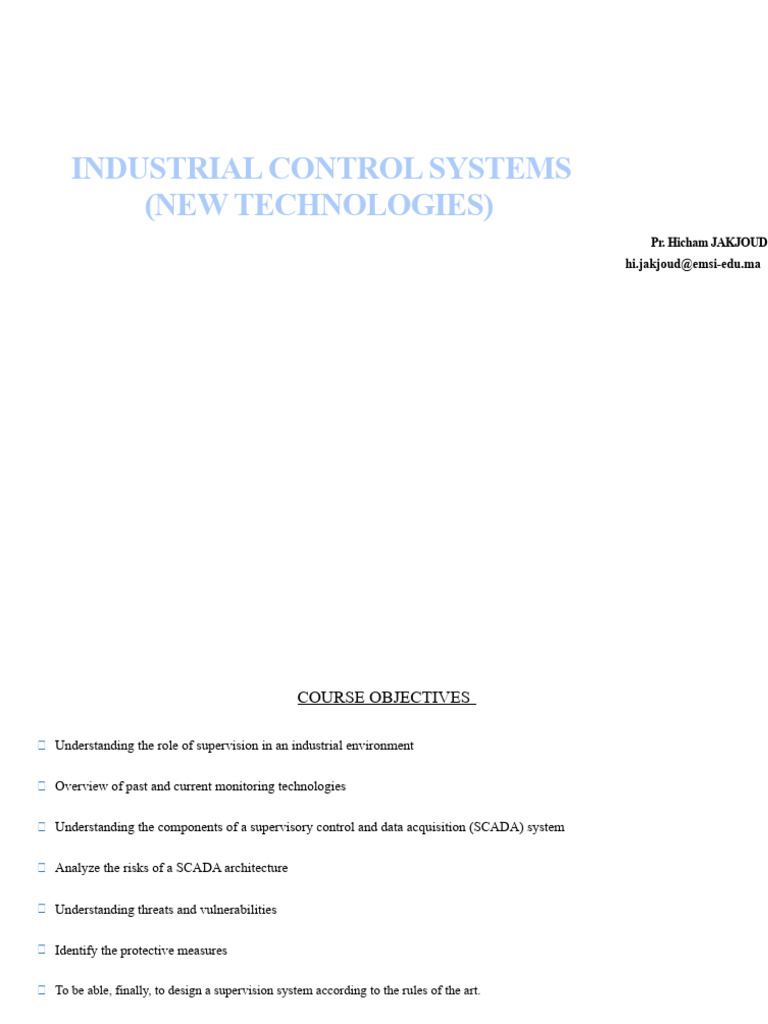 INDUSTRIAL CONTROL SYSTEMS (NEW TECHNOLOGIES)

Pr. Hicham JAKJOUD
hi.jakjoud@emsi-edu.ma

COURSE OBJECTIVES

Understanding the role of supervision in an industrial environment

Overview of past and current monitoring technologies

Understanding the components of a supervisory control and data acquisition (SCADA) system

Analyze the risks of a SCADA architecture

Understanding threats and vulnerabilities

Identify the protective measures

To be able, finally, to design a supervision system according to the rules of the art.